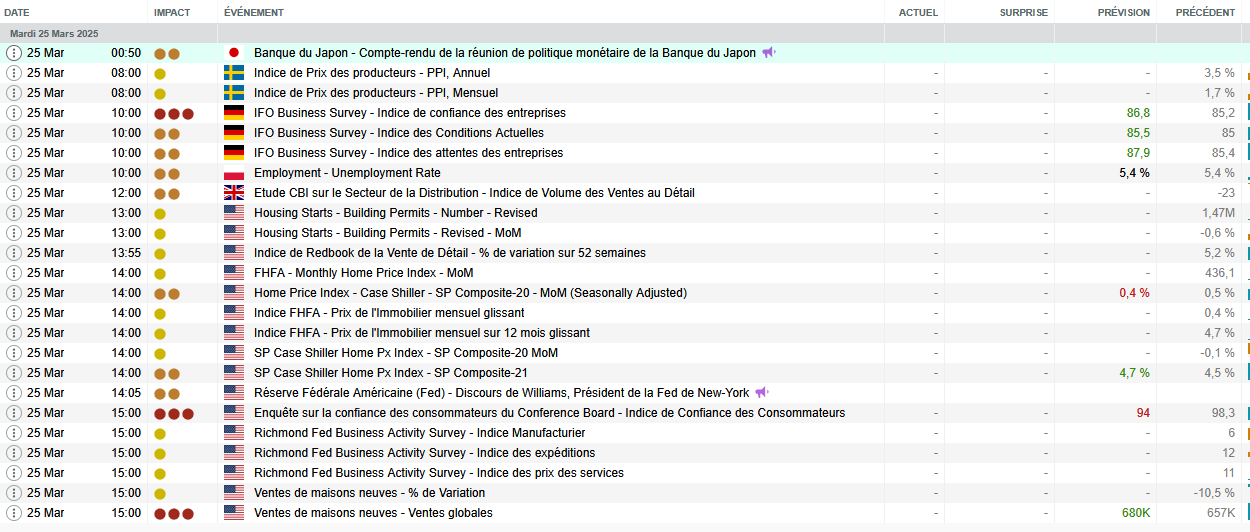 | DATE | | IMPACT | ÉVÉNEMENT | ACTUEL | SURPRISE | PRÉVISION | PRÉCÉDENT |
|---|---|---|---|---|---|---|---|
| Mardi 25 Mars 2025 | | | | | | | |
| 25 Mar | 00:50 | | Banque du Japon - Compte-rendu de la réunion de politique monétaire de la Banque du Japon | | | | |
| 25 Mar | 08:00 | | Indice de Prix des producteurs - PPI, Annuel | - | - | - | 3,5 % |
| 25 Mar | 08:00 | | Indice de Prix des producteurs - PPI, Mensuel | - | - | - | 1,7 % |
| 25 Mar | 10:00 | | IFO Business Survey - Indice de confiance des entreprises | - | - | 86,8 | 85,2 |
| 25 Mar | 10:00 | | IFO Business Survey - Indice des Conditions Actuelles | - | - | 85,5 | 85 |
| 25 Mar | 10:00 | | IFO Business Survey - Indice des attentes des entreprises | - | - | 87,9 | 85,4 |
| 25 Mar | 10:00 | | Employment - Unemployment Rate | - | - | 5,4 % | 5,4 % |
| 25 Mar | 12:00 | | Etude CBI sur le Secteur de la Distribution - Indice de Volume des Ventes au Détail | - | - | - | -23 |
| 25 Mar | 13:00 | | Housing Starts - Building Permits - Number - Revised | - | - | - | 1,47M |
| 25 Mar | 13:00 | | Housing Starts - Building Permits - Revised - MoM | - | - | - | -0,6 % |
| 25 Mar | 13:55 | | Indice de Redbook de la Vente de Détail - % de variation sur 52 semaines | - | - | - | 5,2 % |
| 25 Mar | 14:00 | | FHFA - Monthly Home Price Index - MoM | - | - | - | 436,1 |
| 25 Mar | 14:00 | | Home Price Index - Case Shiller - SP Composite-20 - MoM (Seasonally Adjusted) | - | - | 0,4 % | 0,5 % |
| 25 Mar | 14:00 | | Indice FHFA - Prix de l'Immobilier mensuel glissant | - | - | - | 0,4 % |
| 25 Mar | 14:00 | | Indice FHFA - Prix de l'Immobilier mensuel sur 12 mois glissant | - | - | - | 4,7 % |
| 25 Mar | 14:00 | | SP Case Shiller Home Px Index - SP Composite-20 MoM | - | - | - | -0,1 % |
| 25 Mar | 14:00 | | SP Case Shiller Home Px Index - SP Composite-21 | - | - | 4,7 % | 4,5 % |
| 25 Mar | 14:05 | | Réserve Fédérale Américaine (Fed) - Discours de Williams, Président de la Fed de New-York | | | | |
| 25 Mar | 15:00 | | Enquête sur la confiance des consommateurs du Conference Board - Indice de Confiance des Consommateurs | - | - | 94 | 98,3 |
| 25 Mar | 15:00 | | Richmond Fed Business Activity Survey - Indice Manufacturier | - | - | - | 6 |
| 25 Mar | 15:00 | | Richmond Fed Business Activity Survey - Indice des expéditions | - | - | - | 12 |
| 25 Mar | 15:00 | | Richmond Fed Business Activity Survey - Indice des prix des services | - | - | - | 11 |
| 25 Mar | 15:00 | | Ventes de maisons neuves - % de Variation | - | - | - | -10,5 % |
| 25 Mar | 15:00 | | Ventes de maisons neuves - Ventes globales | - | - | 680K | 657K |